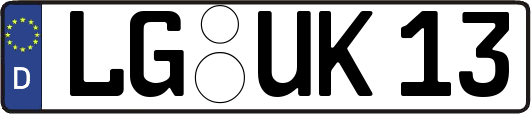 D

LG UK 13